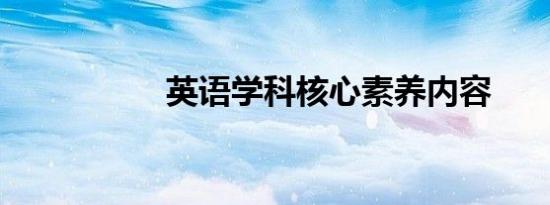 英语学科核心素养内容